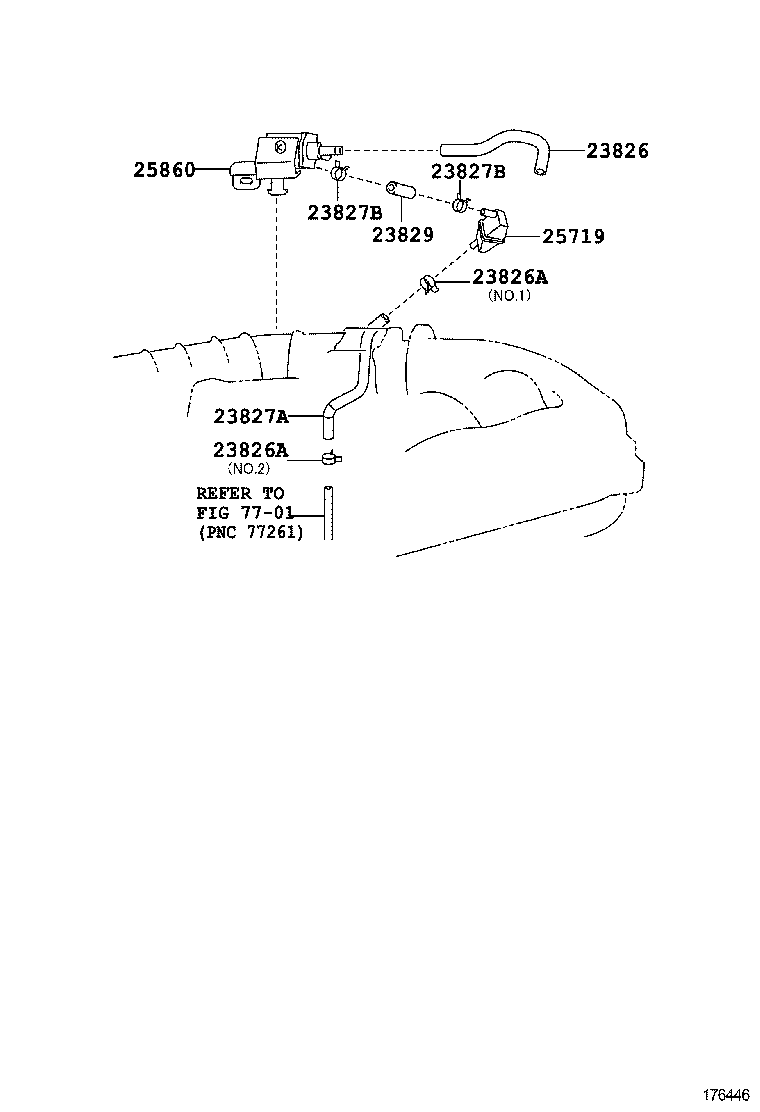 25860
23826
23827B
23827B
23829
25719
23826A
(NO.1)
23827A
23826A
(NO.2)
REFER TO
FIG 77-01
(PNC 77261)
176446